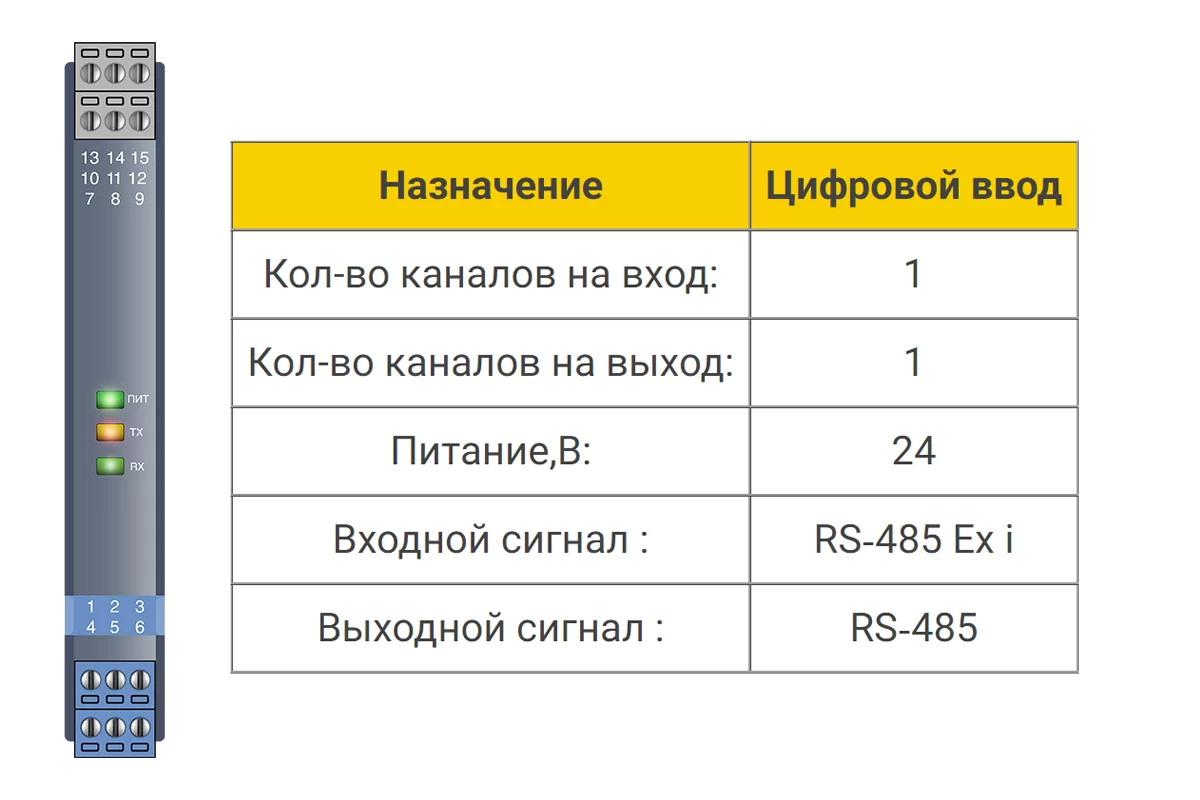 13 14 15
10 11 12
7 8 9

ПИТ
TX
RX

1 2 3
4 5 6

| Назначение | Цифровой ввод |
|---|---|
| Кол-во каналов на вход: | 1 |
| Кол-во каналов на выход: | 1 |
| Питание,В: | 24 |
| Входной сигнал : | RS-485 Ex i |
| Выходной сигнал : | RS-485 |